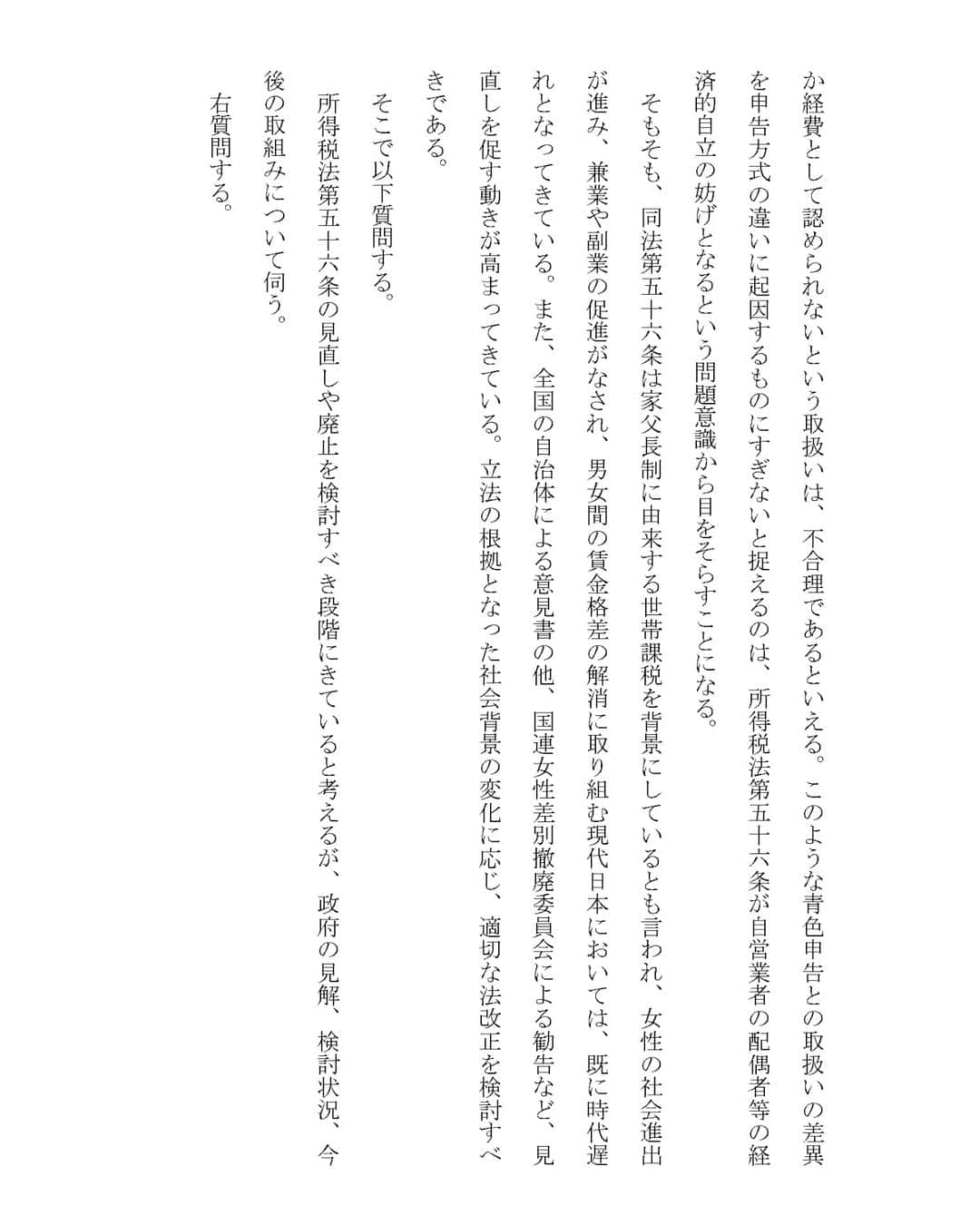 か経費として認められないという取扱いは、不合理であるといえる。このような青色申告との取扱いの差異を申告方式の違いに起因するものにすぎないと捉えるのは、所得税法第五十六条が自営業者の配偶者等の経済的自立の妨げとなるという問題意識から目をそらすことになる。

そもそも、同法第五十六条は家父長制に由来する世帯課税を背景にしているとも言われ、女性の社会進出が進み、兼業や副業の促進がなされ、男女間の賃金格差の解消に取り組む現代日本においては、既に時代遅れとなってきている。また、全国の自治体による意見書の他、国連女性差別撤廃委員会による勧告など、見直しを促す動きが高まってきている。立法の根拠となった社会背景の変化に応じ、適切な法改正を検討すべきである。

そこで以下質問する。

所得税法第五十六条の見直しや廃止を検討すべき段階にきていると考えるが、政府の見解、検討状況、今後の取組みについて伺う。

右質問する。